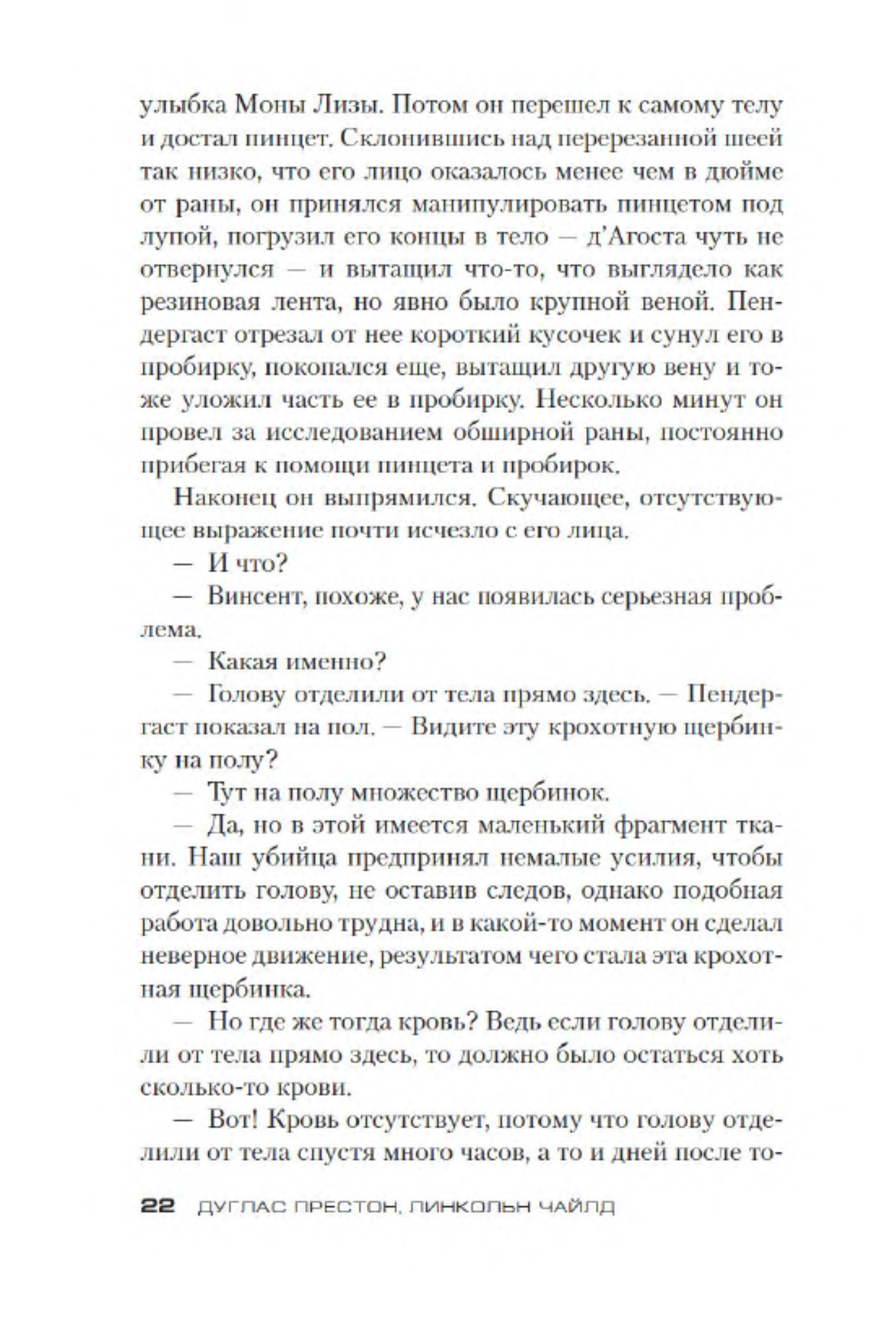 улыбка Моны Лизы. Потом он перешел к самому телу и достал пинцет. Склонившись над перерезанной шеей так низко, что его лицо оказалось менее чем в дюйме от раны, он принялся манипулировать пинцетом под лупой, погрузил его концы в тело — д'Агоста чуть не отвернулся — и вытащил что-то, что выглядело как резиновая лента, но явно было крупной веной. Пендергаст отрезал от нее короткий кусочек и сунул его в пробирку, покопался еще, вытащил другую вену и тоже уложил часть ее в пробирку. Несколько минут он провел за исследованием обширной раны, постоянно прибегая к помощи пинцета и пробирок.

Наконец он выпрямился. Скучающее, отсутствующее выражение почти исчезло с его лица.

— И что?

— Винсент, похоже, у нас появилась серьезная проблема.

— Какая именно?

— Голову отделили от тела прямо здесь. — Пендергаст показал на пол. — Видите эту крохотную щербинку на полу?

— Тут на полу множество щербинок.

— Да, но в этой имеется маленький фрагмент ткани. Наш убийца предпринял немалые усилия, чтобы отделить голову, не оставив следов, однако подобная работа довольно трудна, и в какой-то момент он сделал неверное движение, результатом чего стала эта крохотная щербинка.

— Но где же тогда кровь? Ведь если голову отделили от тела прямо здесь, то должно было остаться хоть сколько-то крови.

— Вот! Кровь отсутствует, потому что голову отделили от тела спустя много часов, а то и дней после то-

22 ДУГЛАС ПРЕСТОН, ЛИНКОЛЬН ЧАЙЛД